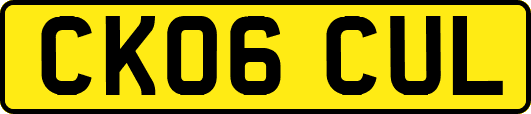 CK06 CUL